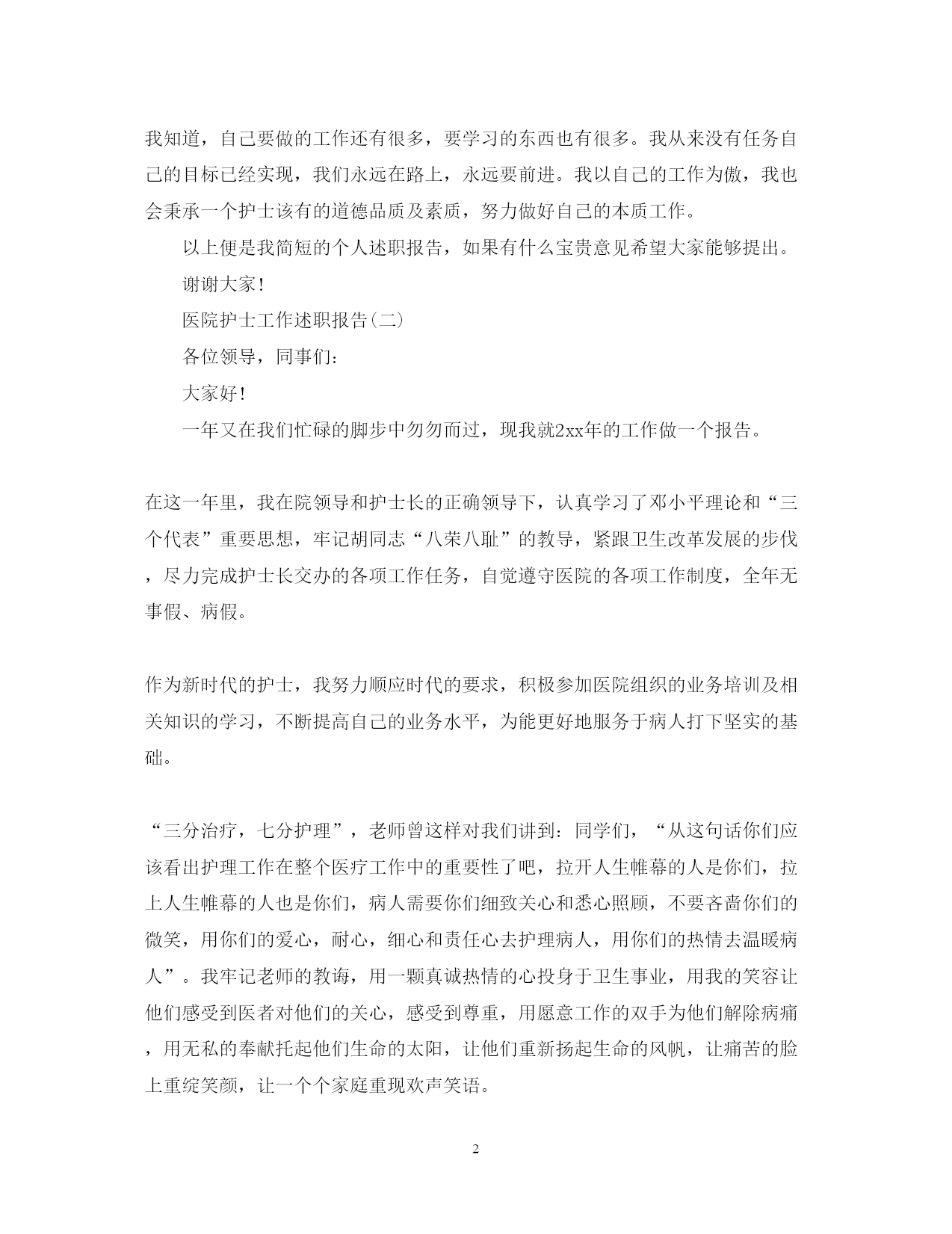 我知道，自己要做的工作还有很多，要学习的东西也有很多。我从来没有任务自己的目标已经实现，我们永远在路上，永远要前进。我以自己的工作为傲，我也会秉承一个护士该有的道德品质及素质，努力做好自己的本质工作。

以上便是我简短的个人述职报告，如果有什么宝贵意见希望大家能够提出。

谢谢大家!

医院护士工作述职报告(二)

各位领导，同事们:

大家好!

一年又在我们忙碌的脚步中匆匆而过，现我就2xx年的工作做一个报告。

在这一年里，我在院领导和护士长的正确领导下，认真学习了邓小平理论和“三个代表”重要思想，牢记胡同志“八荣八耻”的教导，紧跟卫生改革发展的步伐，尽力完成护士长交办的各项工作任务，自觉遵守医院的各项工作制度，全年无事假、病假。

作为新时代的护士，我努力顺应时代的要求，积极参加医院组织的业务培训及相关知识的学习，不断提高自己的业务水平，为能更好地服务于病人打下坚实的基础。

“三分治疗，七分护理”，老师曾这样对我们讲到:同学们，“从这句话你们应该看出护理工作在整个医疗工作中的重要性了吧，拉开人生帷幕的人是你们，拉上人生帷幕的人也是你们，病人需要你们细致关心和悉心照顾，不要吝啬你们的微笑，用你们的爱心，耐心，细心和责任心去护理病人，用你们的热情去温暖病人”。我牢记老师的教诲，用一颗真诚热情的心投身于卫生事业，用我的笑容让他们感受到医者对他们的关心，感受到尊重，用愿意工作的双手为他们解除病痛，用无私的奉献托起他们生命的太阳，让他们重新扬起生命的风帆，让痛苦的脸上重绽笑颜，让一个个家庭重现欢声笑语。

2